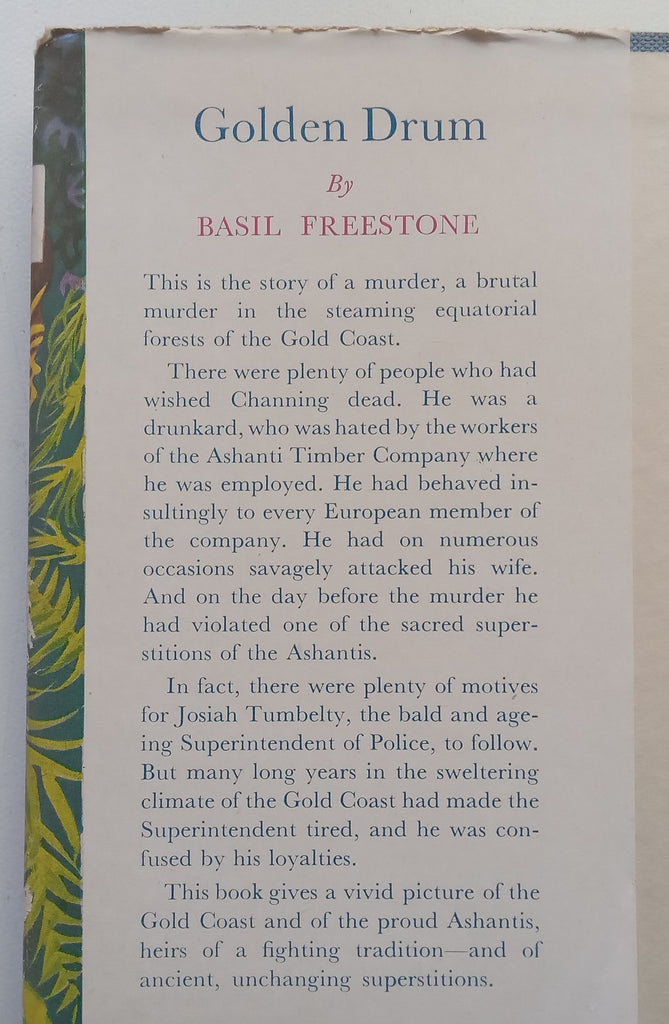 Golden Drum

By

BASIL FREESTONE

This is the story of a murder, a brutal murder in the steaming equatorial forests of the Gold Coast.

There were plenty of people who had wished Channing dead. He was a drunkard, who was hated by the workers of the Ashanti Timber Company where he was employed. He had behaved insultingly to every European member of the company. He had on numerous occasions savagely attacked his wife. And on the day before the murder he had violated one of the sacred superstitions of the Ashantis.

In fact, there were plenty of motives for Josiah Tumbelty, the bald and ageing Superintendent of Police, to follow. But many long years in the sweltering climate of the Gold Coast had made the Superintendent tired, and he was confused by his loyalties.

This book gives a vivid picture of the Gold Coast and of the proud Ashantis, heirs of a fighting tradition—and of ancient, unchanging superstitions.